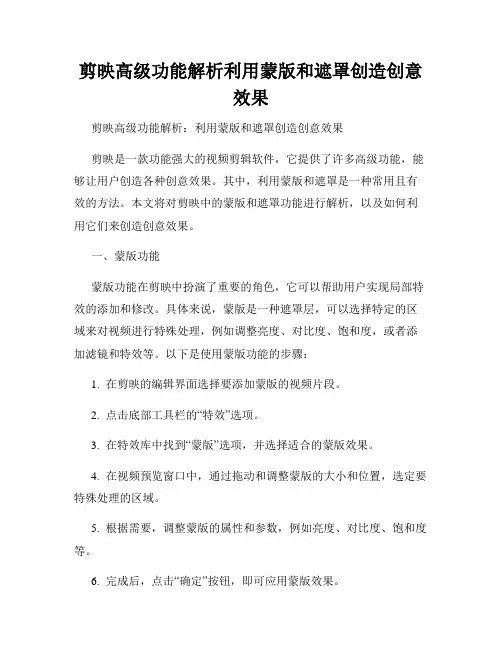 剪映高级功能解析利用蒙版和遮罩创造创意效果

剪映高级功能解析：利用蒙版和遮罩创造创意效果

剪映是一款功能强大的视频剪辑软件，它提供了许多高级功能，能够让用户创造各种创意效果。其中，利用蒙版和遮罩是一种常用且有效的方法。本文将对剪映中的蒙版和遮罩功能进行解析，以及如何利用它们来创造创意效果。

一、蒙版功能

蒙版功能在剪映中扮演了重要的角色，它可以帮助用户实现局部特效的添加和修改。具体来说，蒙版是一种遮罩层，可以选择特定的区域来对视频进行特殊处理，例如调整亮度、对比度、饱和度，或者添加滤镜和特效等。以下是使用蒙版功能的步骤：

1. 在剪映的编辑界面选择要添加蒙版的视频片段。

2. 点击底部工具栏的“特效”选项。

3. 在特效库中找到“蒙版”选项，并选择适合的蒙版效果。

4. 在视频预览窗口中，通过拖动和调整蒙版的大小和位置，选定要特殊处理的区域。

5. 根据需要，调整蒙版的属性和参数，例如亮度、对比度、饱和度等。

6. 完成后，点击“确定”按钮，即可应用蒙版效果。